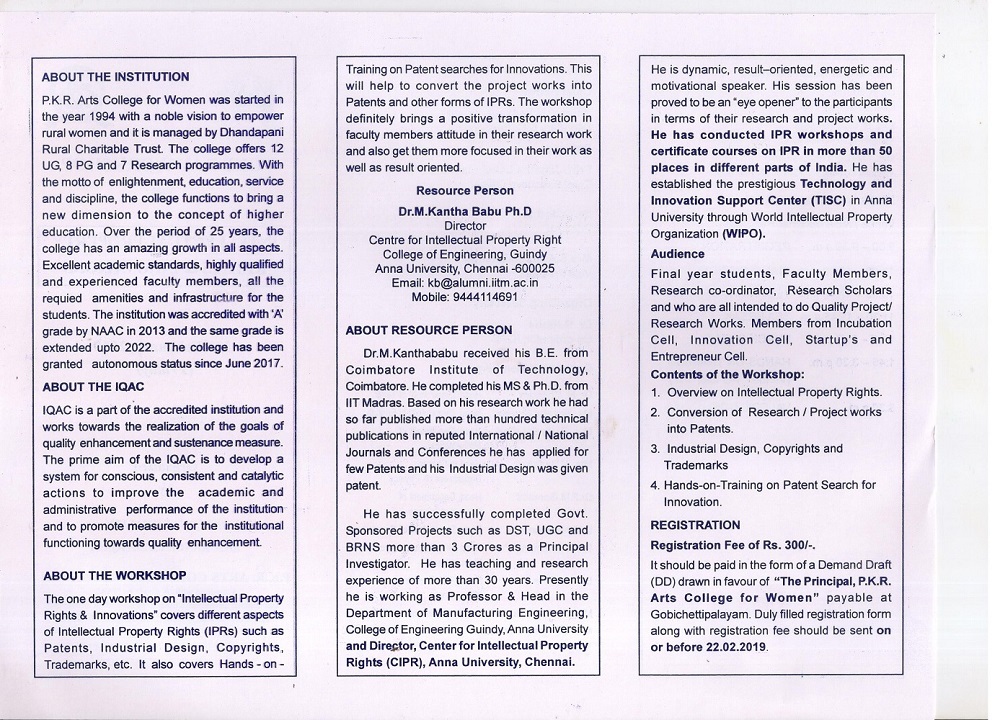 ABOUT THE INSTITUTION

P.K.R. Arts College for Women was started in the year 1994 with a noble vision to empower rural women and it is managed by Dhandapani Rural Charitable Trust. The college offers 12 UG, 8 PG and 7 Research programmes. With the motto of enlightenment, education, service and discipline, the college functions to bring a new dimension to the concept of higher education. Over the period of 25 years, the college has an amazing growth in all aspects. Excellent academic standards, highly qualified and experienced faculty members, all the requied amenities and infrastructure for the students. The institution was accredited with 'A' grade by NAAC in 2013 and the same grade is extended upto 2022. The college has been granted autonomous status since June 2017.

ABOUT THE IQAC

IQAC is a part of the accredited institution and works towards the realization of the goals of quality enhancement and sustenance measure. The prime aim of the IQAC is to develop a system for conscious, consistent and catalytic actions to improve the academic and administrative performance of the institution and to promote measures for the institutional functioning towards quality enhancement.

ABOUT THE WORKSHOP

The one day workshop on "Intellectual Property Rights & Innovations" covers different aspects of Intellectual Property Rights (IPRs) such as Patents, Industrial Design, Copyrights, Trademarks, etc. It also covers Hands - on - Training on Patent searches for Innovations. This will help to convert the project works into Patents and other forms of IPRs. The workshop definitely brings a positive transformation in faculty members attitude in their research work and also get them more focused in their work as well as result oriented.

Resource Person

Dr.M.Kantha Babu Ph.D
Director
Centre for Intellectual Property Right
College of Engineering, Guindy
Anna University, Chennai -600025
Email: kb@alumni.iitm.ac.in
Mobile: 9444114691

ABOUT RESOURCE PERSON

Dr.M.Kanthababu received his B.E. from Coimbatore Institute of Technology, Coimbatore. He completed his MS & Ph.D. from IIT Madras. Based on his research work he had so far published more than hundred technical publications in reputed International / National Journals and Conferences he has applied for few Patents and his Industrial Design was given patent.

He has successfully completed Govt. Sponsored Projects such as DST, UGC and BRNS more than 3 Crores as a Principal Investigator. He has teaching and research experience of more than 30 years. Presently he is working as Professor & Head in the Department of Manufacturing Engineering, College of Engineering Guindy, Anna University and Director, Center for Intellectual Property Rights (CIPR), Anna University, Chennai.

He is dynamic, result–oriented, energetic and motivational speaker. His session has been proved to be an "eye opener" to the participants in terms of their research and project works. He has conducted IPR workshops and certificate courses on IPR in more than 50 places in different parts of India. He has established the prestigious Technology and Innovation Support Center (TISC) in Anna University through World Intellectual Property Organization (WIPO).

Audience

Final year students, Faculty Members, Research co-ordinator, Research Scholars and who are all intended to do Quality Project/ Research Works. Members from Incubation Cell, Innovation Cell, Startup's and Entrepreneur Cell.

Contents of the Workshop:

1. Overview on Intellectual Property Rights.
2. Conversion of Research / Project works into Patents.
3. Industrial Design, Copyrights and Trademarks
4. Hands-on-Training on Patent Search for Innovation.

REGISTRATION

Registration Fee of Rs. 300/-.

It should be paid in the form of a Demand Draft (DD) drawn in favour of "The Principal, P.K.R. Arts College for Women" payable at Gobichettipalayam. Duly filled registration form along with registration fee should be sent on or before 22.02.2019.